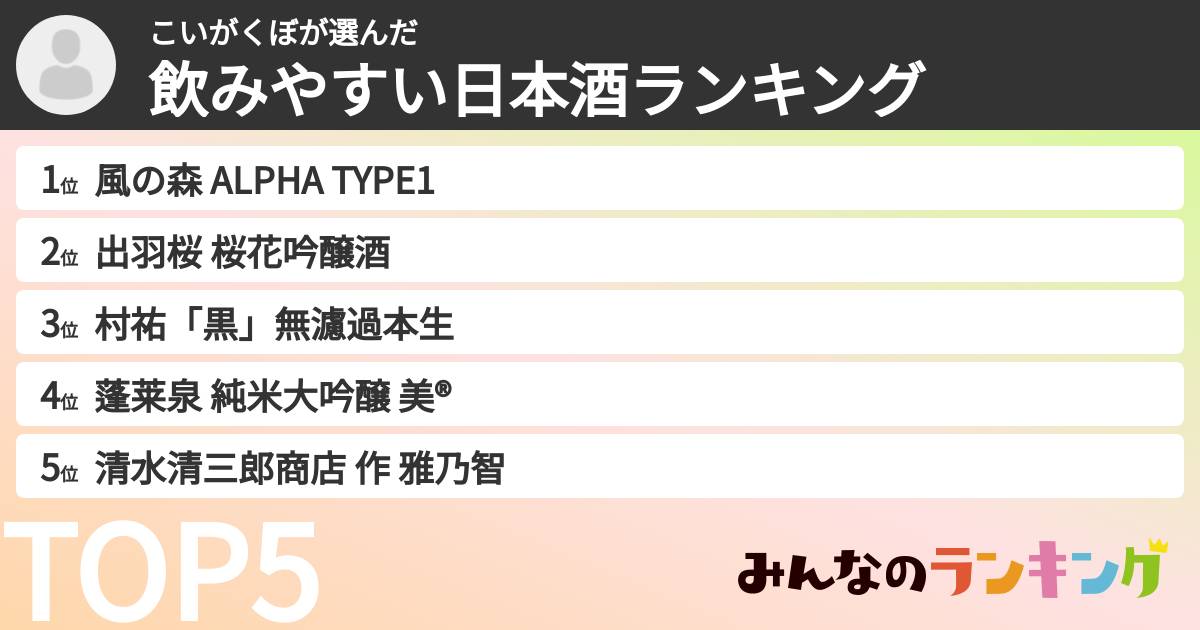 こいがくぼが選んだ
飲みやすい日本酒ランキング

1位 風の森 ALPHA TYPE1
2位 出羽桜 桜花吟醸酒
3位 村祐「黒」無濾過本生
4位 蓬莱泉 純米大吟醸 美®
5位 清水清三郎商店 作 雅乃智

TOP5

みんなのランキング